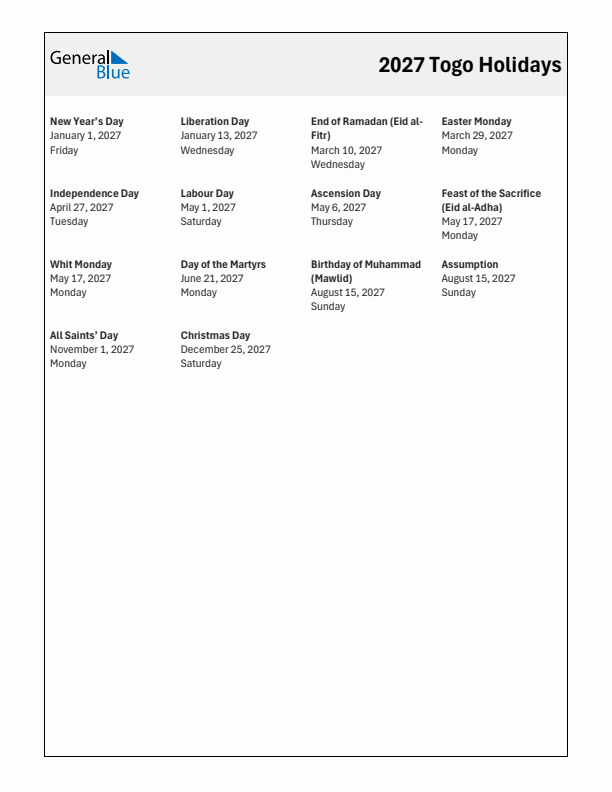 General Blue

2027 Togo Holidays

New Year's Day
January 1, 2027
Friday

Liberation Day
January 13, 2027
Wednesday

End of Ramadan (Eid al-Fitr)
March 10, 2027
Wednesday

Easter Monday
March 29, 2027
Monday

Independence Day
April 27, 2027
Tuesday

Labour Day
May 1, 2027
Saturday

Ascension Day
May 6, 2027
Thursday

Feast of the Sacrifice (Eid al-Adha)
May 17, 2027
Monday

Whit Monday
May 17, 2027
Monday

Day of the Martyrs
June 21, 2027
Monday

Birthday of Muhammad (Mawlid)
August 15, 2027
Sunday

Assumption
August 15, 2027
Sunday

All Saints' Day
November 1, 2027
Monday

Christmas Day
December 25, 2027
Saturday